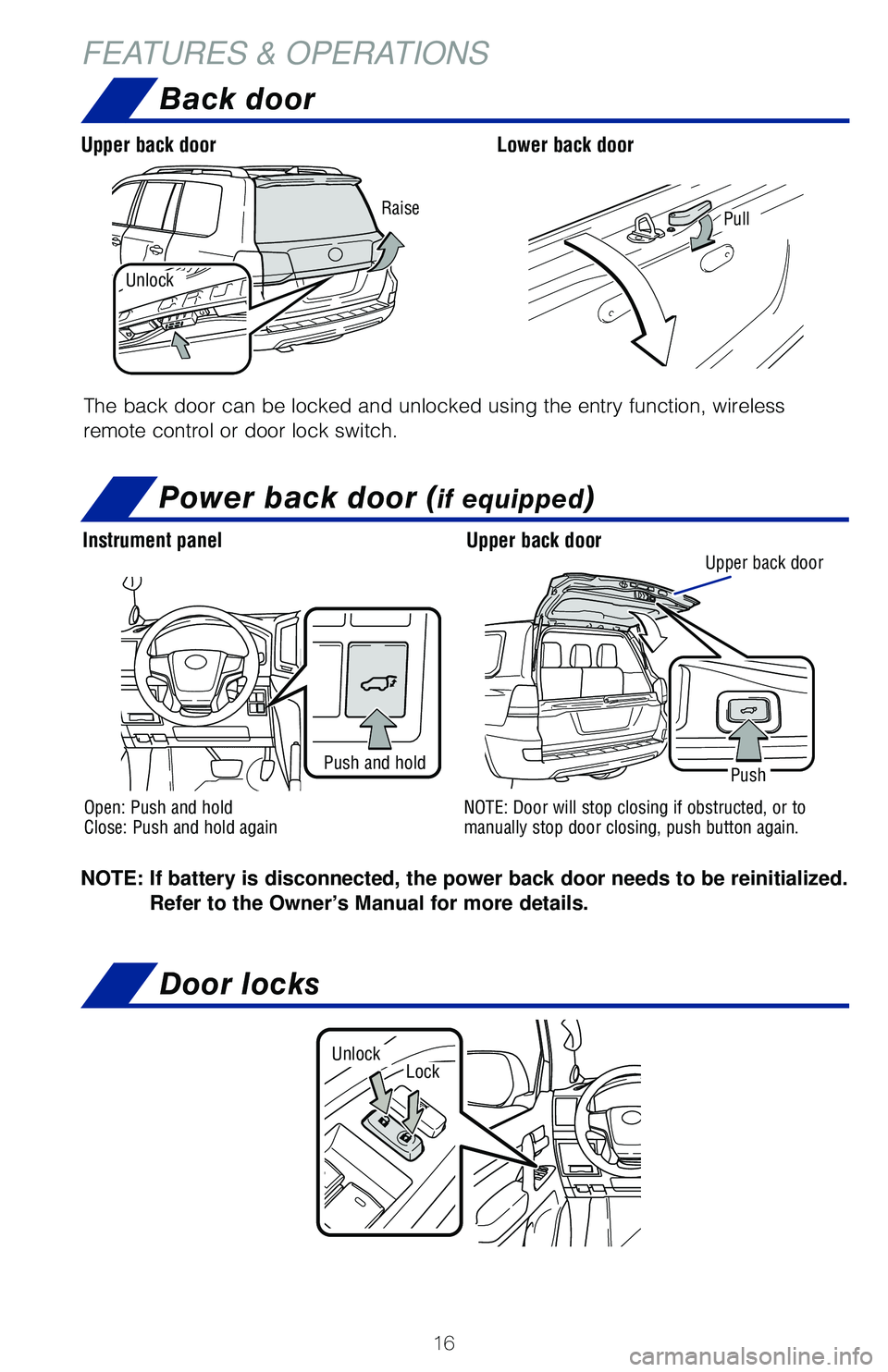 FEATURES & OPERATIONS

Back door

Upper back door

Raise

Unlock

Lower back door

Pull

The back door can be locked and unlocked using the entry function, wireless remote control or door lock switch.

Power back door (if equipped)

Instrument panel

Push and hold

Open: Push and hold
Close: Push and hold again

Upper back door

Upper back door

Push

NOTE: Door will stop closing if obstructed, or to manually stop door closing, push button again.

NOTE: If battery is disconnected, the power back door needs to be reinitialized. Refer to the Owner's Manual for more details.

Door locks

Unlock

Lock

16

carmanualsonline.info